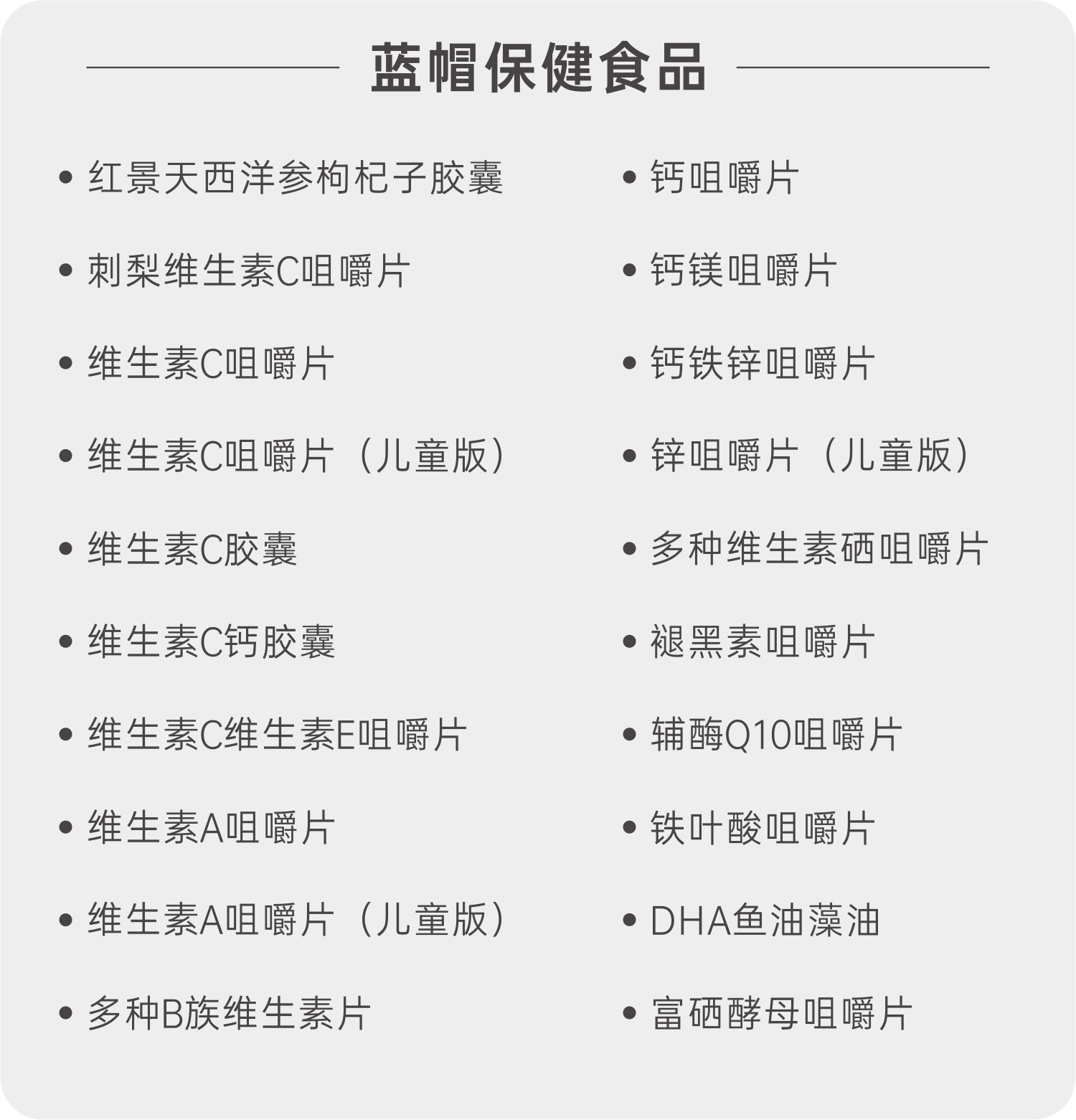 蓝帽保健食品

• 红景天西洋参枸杞子胶囊
• 刺梨维生素C咀嚼片
• 维生素C咀嚼片
• 维生素C咀嚼片（儿童版）
• 维生素C胶囊
• 维生素C钙胶囊
• 维生素C维生素E咀嚼片
• 维生素A咀嚼片
• 维生素A咀嚼片（儿童版）
• 多种B族维生素片

• 钙咀嚼片
• 钙镁咀嚼片
• 钙铁锌咀嚼片
• 锌咀嚼片（儿童版）
• 多种维生素硒咀嚼片
• 褪黑素咀嚼片
• 辅酶Q10咀嚼片
• 铁叶酸咀嚼片
• DHA鱼油藻油
• 富硒酵母咀嚼片